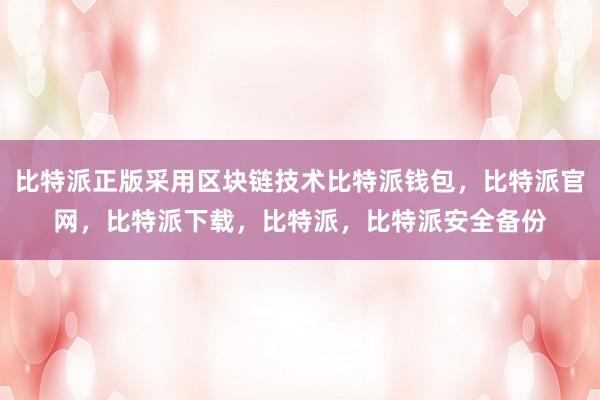 比特派正版采用区块链技术比特派钱包，比特派官网，比特派下载，比特派，比特派安全备份